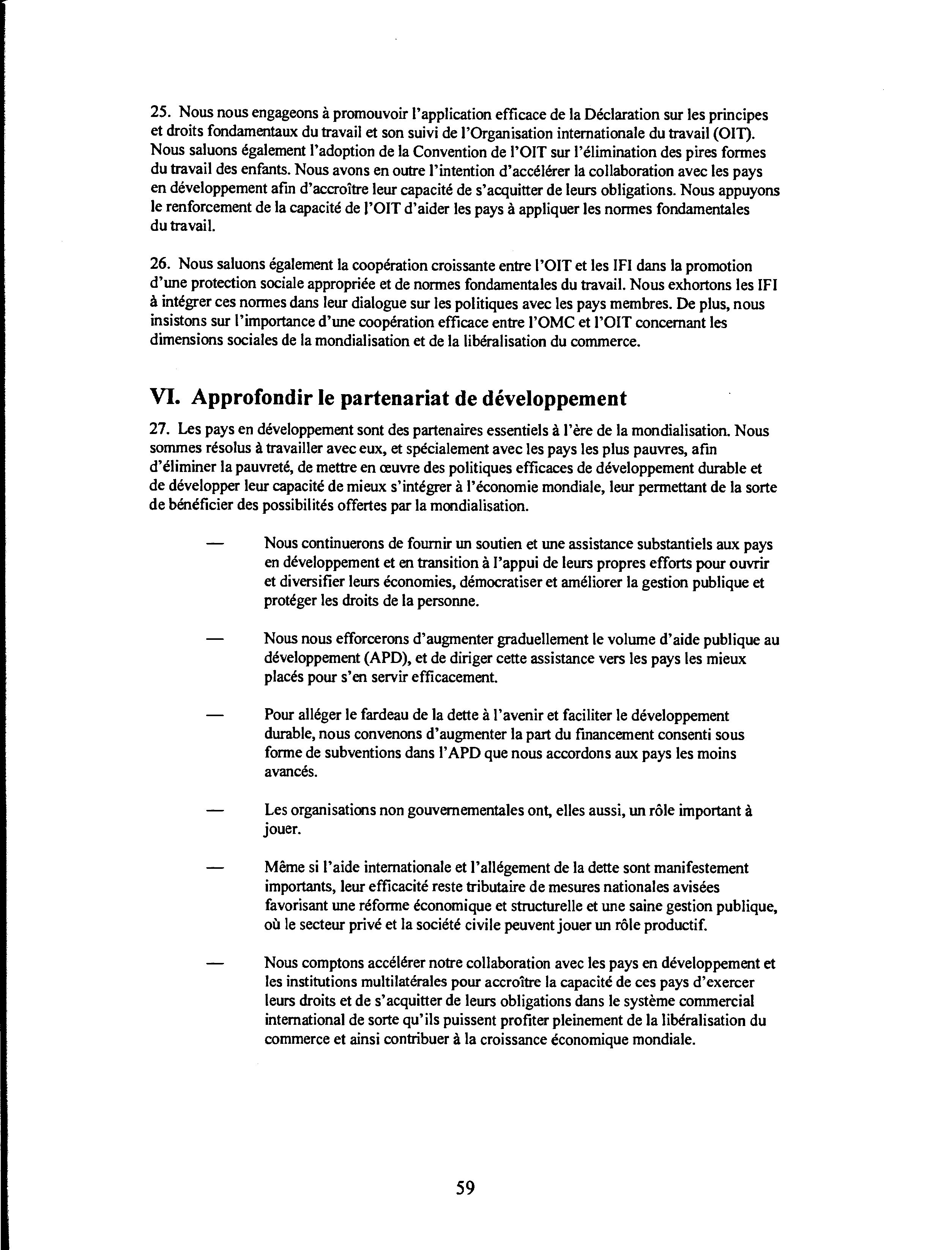 25. Nous nous engageons à promouvoir l'application efficace de la Déclaration sur les principes et droits fondamentaux du travail et son suivi de l'Organisation internationale du travail (OIT). Nous saluons également l'adoption de la Convention de l'OIT sur l'élimination des pires formes du travail des enfants. Nous avons en outre l'intention d'accélérer la collaboration avec les pays en développement afin d'accroître leur capacité de s'acquitter de leurs obligations. Nous appuyons le renforcement de la capacité de l'OIT d'aider les pays à appliquer les normes fondamentales du travail.

26. Nous saluons également la coopération croissante entre l'OIT et les IFI dans la promotion d'une protection sociale appropriée et de normes fondamentales du travail. Nous exhortons les IFI à intégrer ces normes dans leur dialogue sur les politiques avec les pays membres. De plus, nous insistons sur l'importance d'une coopération efficace entre l'OMC et l'OIT concernant les dimensions sociales de la mondialisation et de la libéralisation du commerce.

VI. Approfondir le partenariat de développement

27. Les pays en développement sont des partenaires essentiels à l'ère de la mondialisation. Nous sommes résolus à travailler avec eux, et spécialement avec les pays les plus pauvres, afin d'éliminer la pauvreté, de mettre en œuvre des politiques efficaces de développement durable et de développer leur capacité de mieux s'intégrer à l'économie mondiale, leur permettant de la sorte de bénéficier des possibilités offertes par la mondialisation.

— Nous continuerons de fournir un soutien et une assistance substantiels aux pays en développement et en transition à l'appui de leurs propres efforts pour ouvrir et diversifier leurs économies, démocratiser et améliorer la gestion publique et protéger les droits de la personne.

— Nous nous efforcerons d'augmenter graduellement le volume d'aide publique au développement (APD), et de diriger cette assistance vers les pays les mieux placés pour s'en servir efficacement.

— Pour alléger le fardeau de la dette à l'avenir et faciliter le développement durable, nous convenons d'augmenter la part du financement consenti sous forme de subventions dans l'APD que nous accordons aux pays les moins avancés.

— Les organisations non gouvernementales ont, elles aussi, un rôle important à jouer.

— Même si l'aide internationale et l'allégement de la dette sont manifestement importants, leur efficacité reste tributaire de mesures nationales avisées favorisant une réforme économique et structurelle et une saine gestion publique, où le secteur privé et la société civile peuvent jouer un rôle productif.

— Nous comptons accélérer notre collaboration avec les pays en développement et les institutions multilatérales pour accroître la capacité de ces pays d'exercer leurs droits et de s'acquitter de leurs obligations dans le système commercial international de sorte qu'ils puissent profiter pleinement de la libéralisation du commerce et ainsi contribuer à la croissance économique mondiale.

59